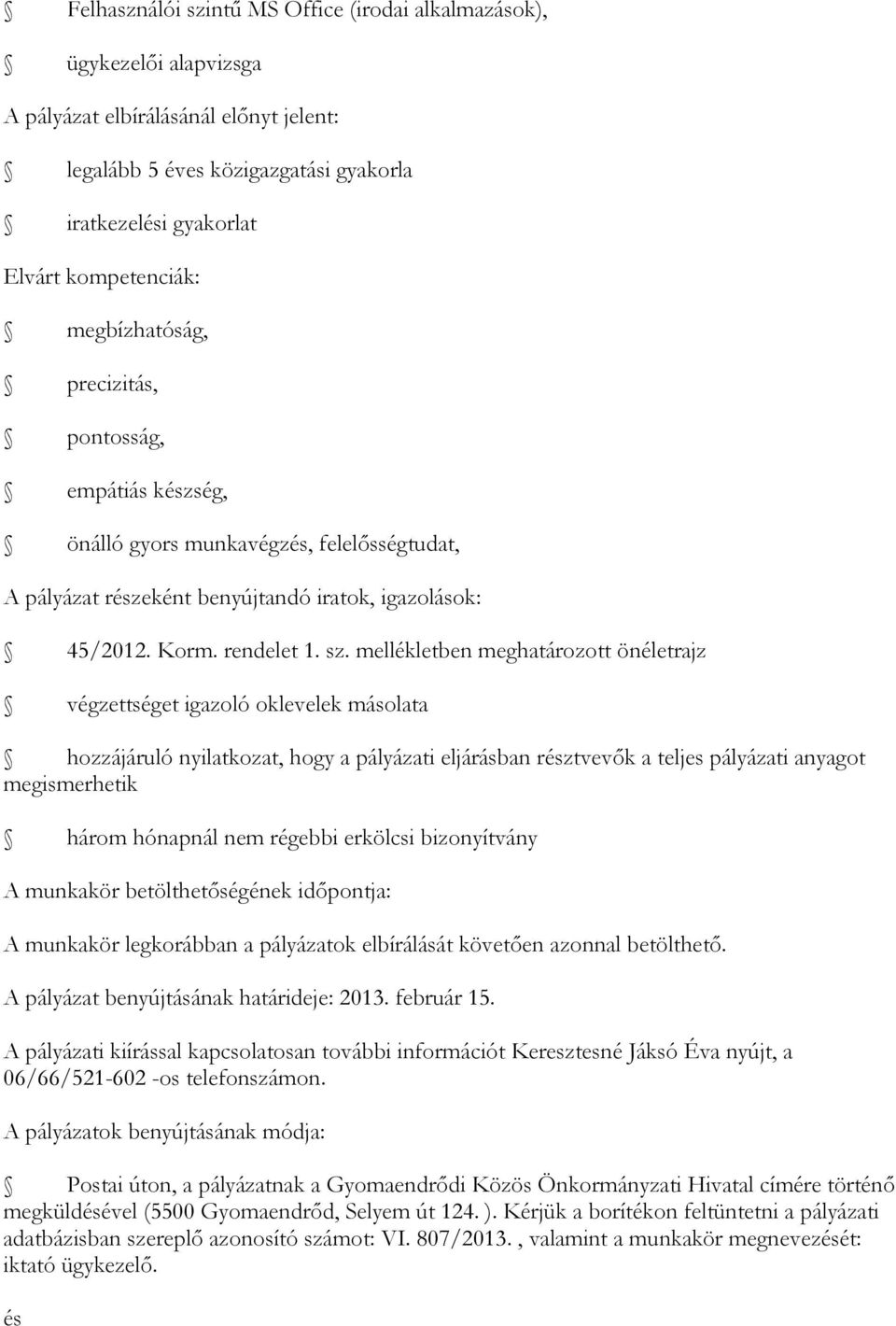 Felhasználói szintű MS Office (irodai alkalmazások),

ügykezelői alapvizsga

A pályázat elbírálásánál előnyt jelent:

legalább 5 éves közigazgatási gyakorla

iratkezelési gyakorlat

Elvárt kompetenciák:

megbízhatóság,

precizitás,

pontosság,

empátiás készség,

önálló gyors munkavégzés, felelősségtudat,

A pályázat részeként benyújtandó iratok, igazolások:

45/2012. Korm. rendelet 1. sz. mellékletben meghatározott önéletrajz

végzettséget igazoló oklevelek másolata

hozzájáruló nyilatkozat, hogy a pályázati eljárásban résztvevők a teljes pályázati anyagot megismerhetik

három hónapnál nem régebbi erkölcsi bizonyítvány

A munkakör betölthetőségének időpontja:

A munkakör legkorábban a pályázatok elbírálását követően azonnal betölthető.

A pályázat benyújtásának határideje: 2013. február 15.

A pályázati kiírással kapcsolatosan további információt Keresztesné Jáksó Éva nyújt, a 06/66/521-602 -os telefonszámon.

A pályázatok benyújtásának módja:

Postai úton, a pályázatnak a Gyomaendrődi Közös Önkormányzati Hivatal címére történő megküldésével (5500 Gyomaendrőd, Selyem út 124. ). Kérjük a borítékon feltüntetni a pályázati adatbázisban szereplő azonosító számot: VI. 807/2013. , valamint a munkakör megnevezését: iktató ügykezelő.

és